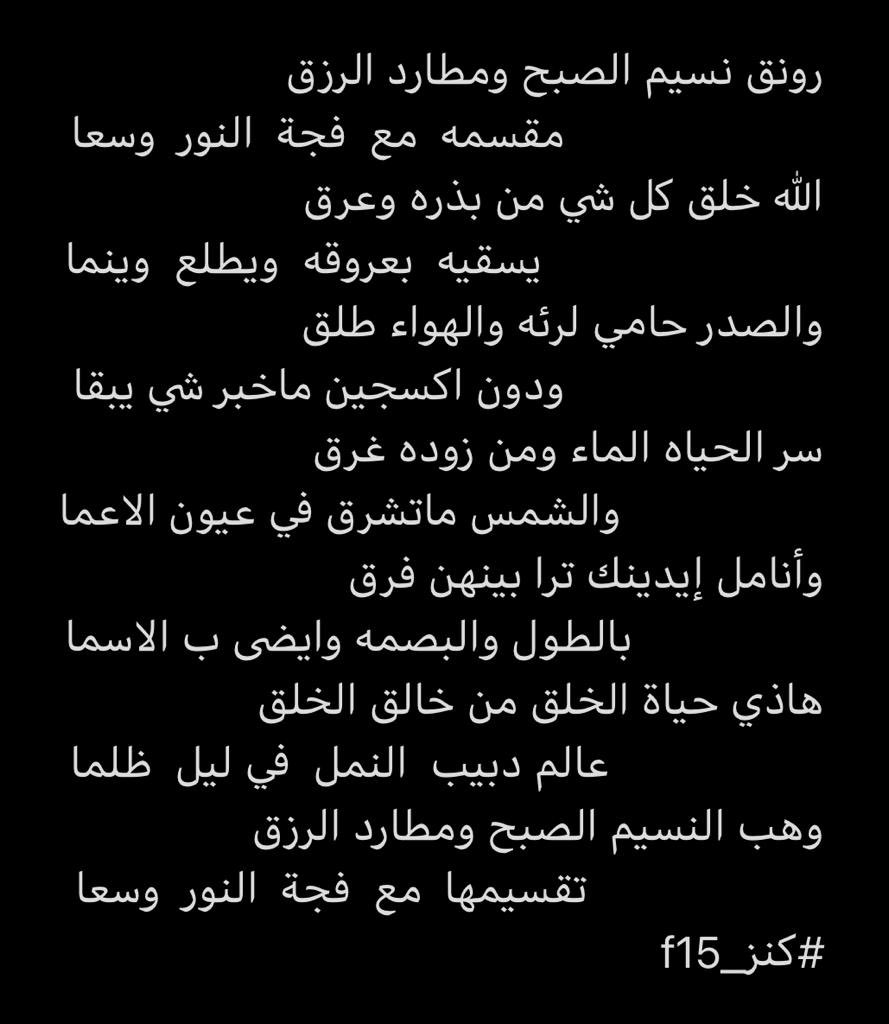 رونق نسيم الصبح ومطارد الرزق
مقسمه مع فجة النور وسعا
الله خلق كل شي من بذره وعرق
يسقيه بعروقه ويطلع وينما
والصدر حامي لرئه والهواء طلق
ودون اكسجين ماخبر شي يبقا
سر الحياه الماء ومن زوده غرق
والشمس ماتشرق في عيون الاعما
وأنامل إيدينك ترا بينهن فرق
بالطول والبصمه وايضى ب الاسما
هاذي حياة الخلق من خالق الخلق
عالم دبيب النمل في ليل ظلما
وهب النسيم الصبح ومطارد الرزق
تقسيمها مع فجة النور وسعا
#كنز_f15